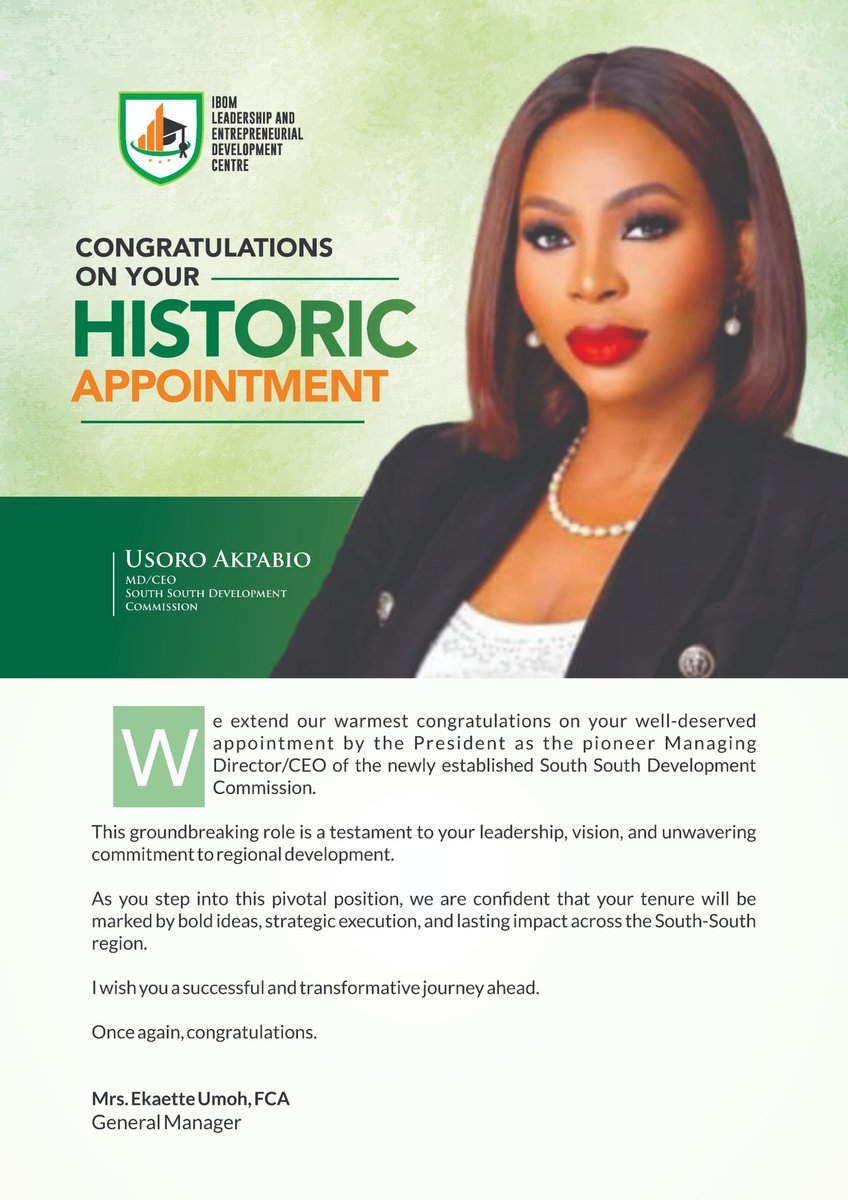 IBOM LEADERSHIP AND ENTREPRENEURIAL DEVELOPMENT CENTRE

CONGRATULATIONS ON YOUR HISTORIC APPOINTMENT

USORO AKPABIO
MD/CEO
SOUTH SOUTH DEVELOPMENT COMMISSION

We extend our warmest congratulations on your well-deserved appointment by the President as the pioneer Managing Director/CEO of the newly established South South Development Commission.

This groundbreaking role is a testament to your leadership, vision, and unwavering commitment to regional development.

As you step into this pivotal position, we are confident that your tenure will be marked by bold ideas, strategic execution, and lasting impact across the South-South region.

I wish you a successful and transformative journey ahead.

Once again, congratulations.

Mrs. Ekaette Umoh, FCA
General Manager